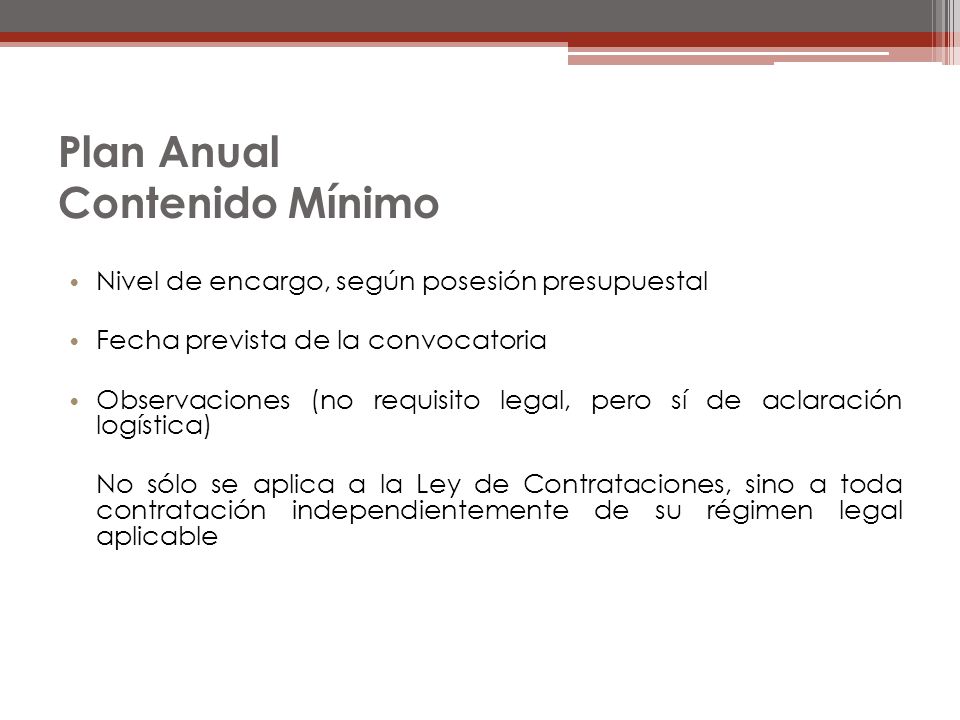 Plan Anual
Contenido Mínimo

• Nivel de encargo, según posesión presupuestal

• Fecha prevista de la convocatoria

• Observaciones (no requisito legal, pero sí de aclaración logística)

No sólo se aplica a la Ley de Contrataciones, sino a toda contratación independientemente de su régimen legal aplicable